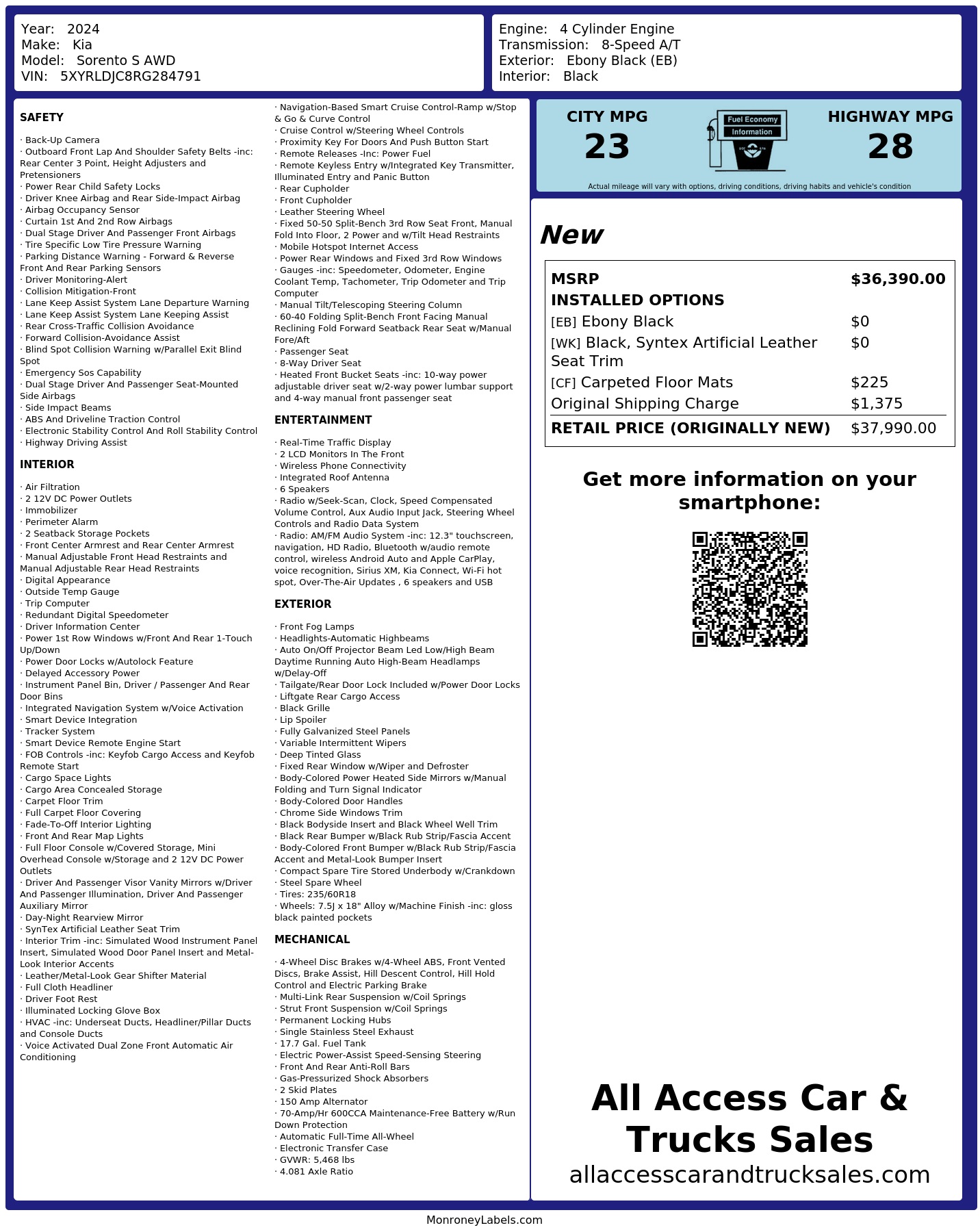 Year: 2024
Make: Kia
Model: Sorento S AWD
VIN: 5XYRLDJC8RG284791

Engine: 4 Cylinder Engine
Transmission: 8-Speed A/T
Exterior: Ebony Black (EB)
Interior: Black

SAFETY

· Back-Up Camera
· Outboard Front Lap And Shoulder Safety Belts -inc: Rear Center 3 Point, Height Adjusters and Pretensioners
· Power Rear Child Safety Locks
· Driver Knee Airbag and Rear Side-Impact Airbag
· Airbag Occupancy Sensor
· Curtain 1st And 2nd Row Airbags
· Dual Stage Driver And Passenger Front Airbags
· Tire Specific Low Tire Pressure Warning
· Parking Distance Warning - Forward & Reverse Front And Rear Parking Sensors
· Driver Monitoring-Alert
· Collision Mitigation-Front
· Lane Keep Assist System Lane Departure Warning
· Lane Keep Assist System Lane Keeping Assist
· Rear Cross-Traffic Collision Avoidance
· Forward Collision-Avoidance Assist
· Blind Spot Collision Warning w/Parallel Exit Blind Spot
· Emergency Sos Capability
· Dual Stage Driver And Passenger Seat-Mounted Side Airbags
· Side Impact Beams
· ABS And Driveline Traction Control
· Electronic Stability Control And Roll Stability Control
· Highway Driving Assist

INTERIOR

· Air Filtration
· 2 12V DC Power Outlets
· Immobilizer
· Perimeter Alarm
· 2 Seatback Storage Pockets
· Front Center Armrest and Rear Center Armrest
· Manual Adjustable Front Head Restraints and Manual Adjustable Rear Head Restraints
· Digital Appearance
· Outside Temp Gauge
· Trip Computer
· Redundant Digital Speedometer
· Driver Information Center
· Power 1st Row Windows w/Front And Rear 1-Touch Up/Down
· Power Door Locks w/Autolock Feature
· Delayed Accessory Power
· Instrument Panel Bin, Driver / Passenger And Rear Door Bins
· Integrated Navigation System w/Voice Activation
· Smart Device Integration
· Tracker System
· Smart Device Remote Engine Start
· FOB Controls -inc: Keyfob Cargo Access and Keyfob Remote Start
· Cargo Space Lights
· Cargo Area Concealed Storage
· Carpet Floor Trim
· Full Carpet Floor Covering
· Fade-To-Off Interior Lighting
· Front And Rear Map Lights
· Full Floor Console w/Covered Storage, Mini Overhead Console w/Storage and 2 12V DC Power Outlets
· Driver And Passenger Visor Vanity Mirrors w/Driver And Passenger Illumination, Driver And Passenger Auxiliary Mirror
· Day-Night Rearview Mirror
· SynTex Artificial Leather Seat Trim
· Interior Trim -inc: Simulated Wood Instrument Panel Insert, Simulated Wood Door Panel Insert and Metal-Look Interior Accents
· Leather/Metal-Look Gear Shifter Material
· Full Cloth Headliner
· Driver Foot Rest
· Illuminated Locking Glove Box
· HVAC -inc: Underseat Ducts, Headliner/Pillar Ducts and Console Ducts
· Voice Activated Dual Zone Front Automatic Air Conditioning

· Navigation-Based Smart Cruise Control-Ramp w/Stop & Go & Curve Control
· Cruise Control w/Steering Wheel Controls
· Proximity Key For Doors And Push Button Start
· Remote Releases -Inc: Power Fuel
· Remote Keyless Entry w/Integrated Key Transmitter, Illuminated Entry and Panic Button
· Rear Cupholder
· Front Cupholder
· Leather Steering Wheel
· Fixed 50-50 Split-Bench 3rd Row Seat Front, Manual Fold Into Floor, 2 Power and w/Tilt Head Restraints
· Mobile Hotspot Internet Access
· Power Rear Windows and Fixed 3rd Row Windows
· Gauges -inc: Speedometer, Odometer, Engine Coolant Temp, Tachometer, Trip Odometer and Trip Computer
· Manual Tilt/Telescoping Steering Column
· 60-40 Folding Split-Bench Front Facing Manual Reclining Fold Forward Seatback Rear Seat w/Manual Fore/Aft
· Passenger Seat
· 8-Way Driver Seat
· Heated Front Bucket Seats -inc: 10-way power adjustable driver seat w/2-way power lumbar support and 4-way manual front passenger seat

ENTERTAINMENT

· Real-Time Traffic Display
· 2 LCD Monitors In The Front
· Wireless Phone Connectivity
· Integrated Roof Antenna
· 6 Speakers
· Radio w/Seek-Scan, Clock, Speed Compensated Volume Control, Aux Audio Input Jack, Steering Wheel Controls and Radio Data System
· Radio: AM/FM Audio System -inc: 12.3" touchscreen, navigation, HD Radio, Bluetooth w/audio remote control, wireless Android Auto and Apple CarPlay, voice recognition, Sirius XM, Kia Connect, Wi-Fi hot spot, Over-The-Air Updates , 6 speakers and USB

EXTERIOR

· Front Fog Lamps
· Headlights-Automatic Highbeams
· Auto On/Off Projector Beam Led Low/High Beam Daytime Running Auto High-Beam Headlamps w/Delay-Off
· Tailgate/Rear Door Lock Included w/Power Door Locks
· Liftgate Rear Cargo Access
· Black Grille
· Lip Spoiler
· Fully Galvanized Steel Panels
· Variable Intermittent Wipers
· Deep Tinted Glass
· Fixed Rear Window w/Wiper and Defroster
· Body-Colored Power Heated Side Mirrors w/Manual Folding and Turn Signal Indicator
· Body-Colored Door Handles
· Chrome Side Windows Trim
· Black Bodyside Insert and Black Wheel Well Trim
· Black Rear Bumper w/Black Rub Strip/Fascia Accent
· Body-Colored Front Bumper w/Black Rub Strip/Fascia Accent and Metal-Look Bumper Insert
· Compact Spare Tire Stored Underbody w/Crankdown
· Steel Spare Wheel
· Tires: 235/60R18
· Wheels: 7.5J x 18" Alloy w/Machine Finish -inc: gloss black painted pockets

MECHANICAL

· 4-Wheel Disc Brakes w/4-Wheel ABS, Front Vented Discs, Brake Assist, Hill Descent Control, Hill Hold Control and Electric Parking Brake
· Multi-Link Rear Suspension w/Coil Springs
· Strut Front Suspension w/Coil Springs
· Permanent Locking Hubs
· Single Stainless Steel Exhaust
· 17.7 Gal. Fuel Tank
· Electric Power-Assist Speed-Sensing Steering
· Front And Rear Anti-Roll Bars
· Gas-Pressurized Shock Absorbers
· 2 Skid Plates
· 150 Amp Alternator
· 70-Amp/Hr 600CCA Maintenance-Free Battery w/Run Down Protection
· Automatic Full-Time All-Wheel
· Electronic Transfer Case
· GVWR: 5,468 lbs
· 4.081 Axle Ratio

CITY MPG
23
Fuel Economy
Information
HIGHWAY MPG
28
Actual mileage will vary with options, driving conditions, driving habits and vehicle's condition

New

| MSRP | $36,390.00 |
|---|---|
| INSTALLED OPTIONS | |
| [EB] Ebony Black | $0 |
| [WK] Black, Syntex Artificial Leather Seat Trim | $0 |
| [CF] Carpeted Floor Mats | $225 |
| Original Shipping Charge | $1,375 |
| RETAIL PRICE (ORIGINALLY NEW) | $37,990.00 |

Get more information on your smartphone:

All Access Car & Trucks Sales
allaccesscarandtrucksales.com

MonroneyLabels.com